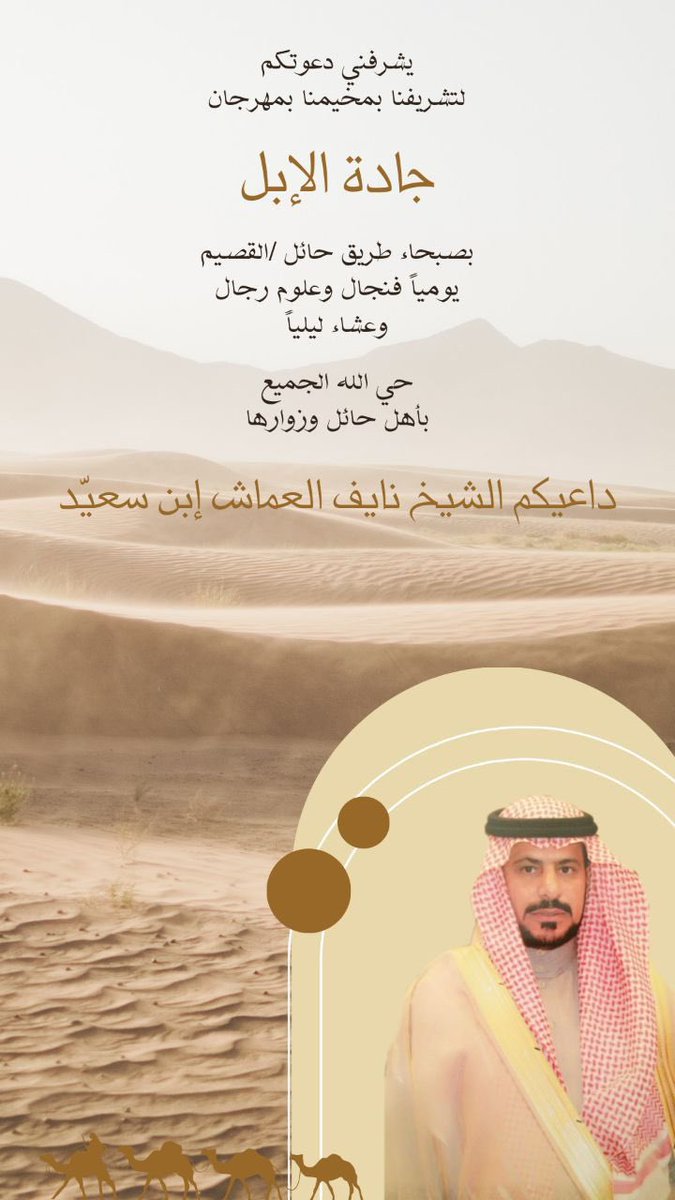 يشرفني دعوتكم
لتشريفنا بمخيمنا بمهرجان

جادة الإبل

بصبحاء طريق حائل /القصيم
يومياً فنجال وعلوم رجال
وعشاء ليلياً

حي الله الجميع
بأهل حائل وزوارها

داعيكم الشيخ نايف العماش إبن سعيّد